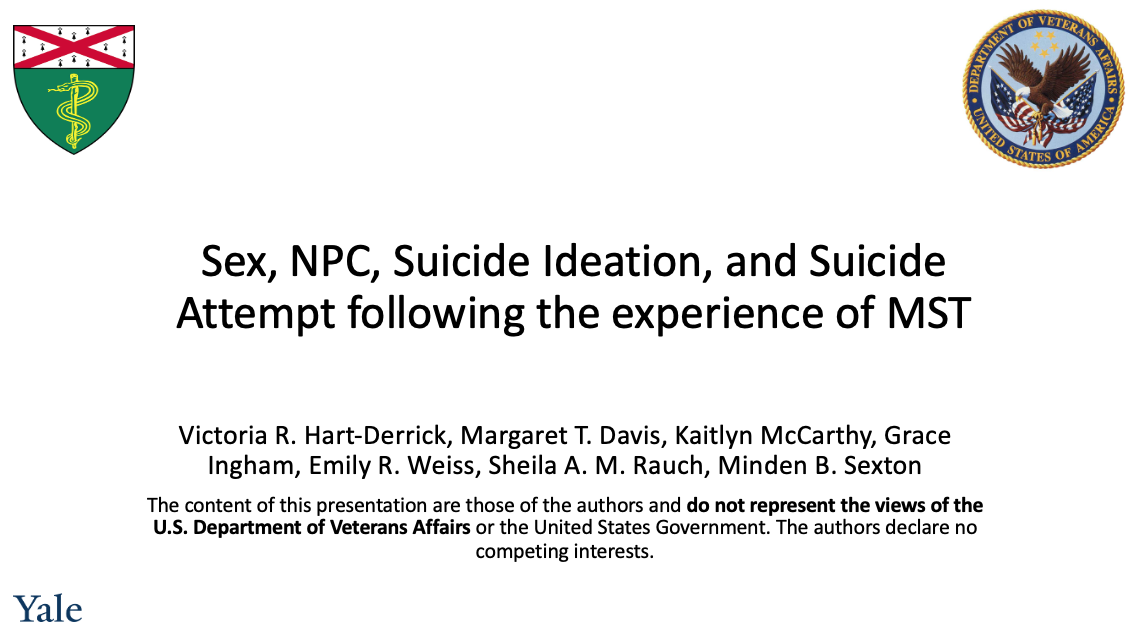 DEPARTMENT OF VETERANS AFFAIRS UNITED STATES OF AMERICA

Sex, NPC, Suicide Ideation, and Suicide Attempt following the experience of MST

Victoria R. Hart-Derrick, Margaret T. Davis, Kaitlyn McCarthy, Grace Ingham, Emily R. Weiss, Sheila A. M. Rauch, Minden B. Sexton

The content of this presentation are those of the authors and do not represent the views of the U.S. Department of Veterans Affairs or the United States Government. The authors declare no competing interests.

Yale